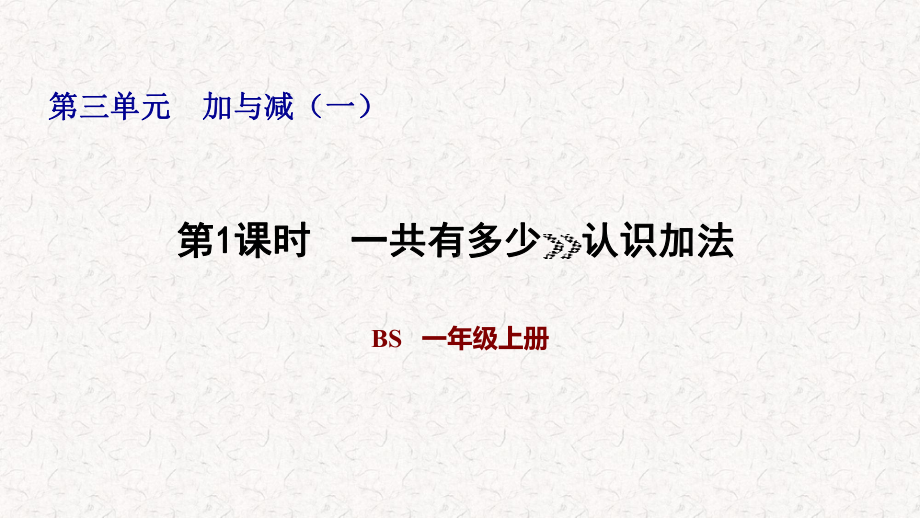 第三单元　加与减（一）

第1课时　一共有多少 认识加法

BS　一年级上册